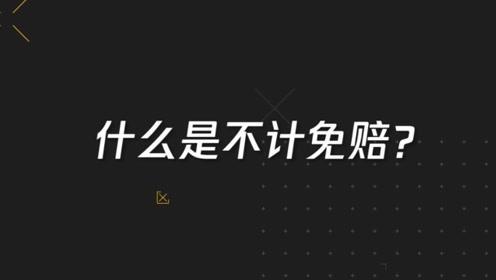 什么是不计免赔？